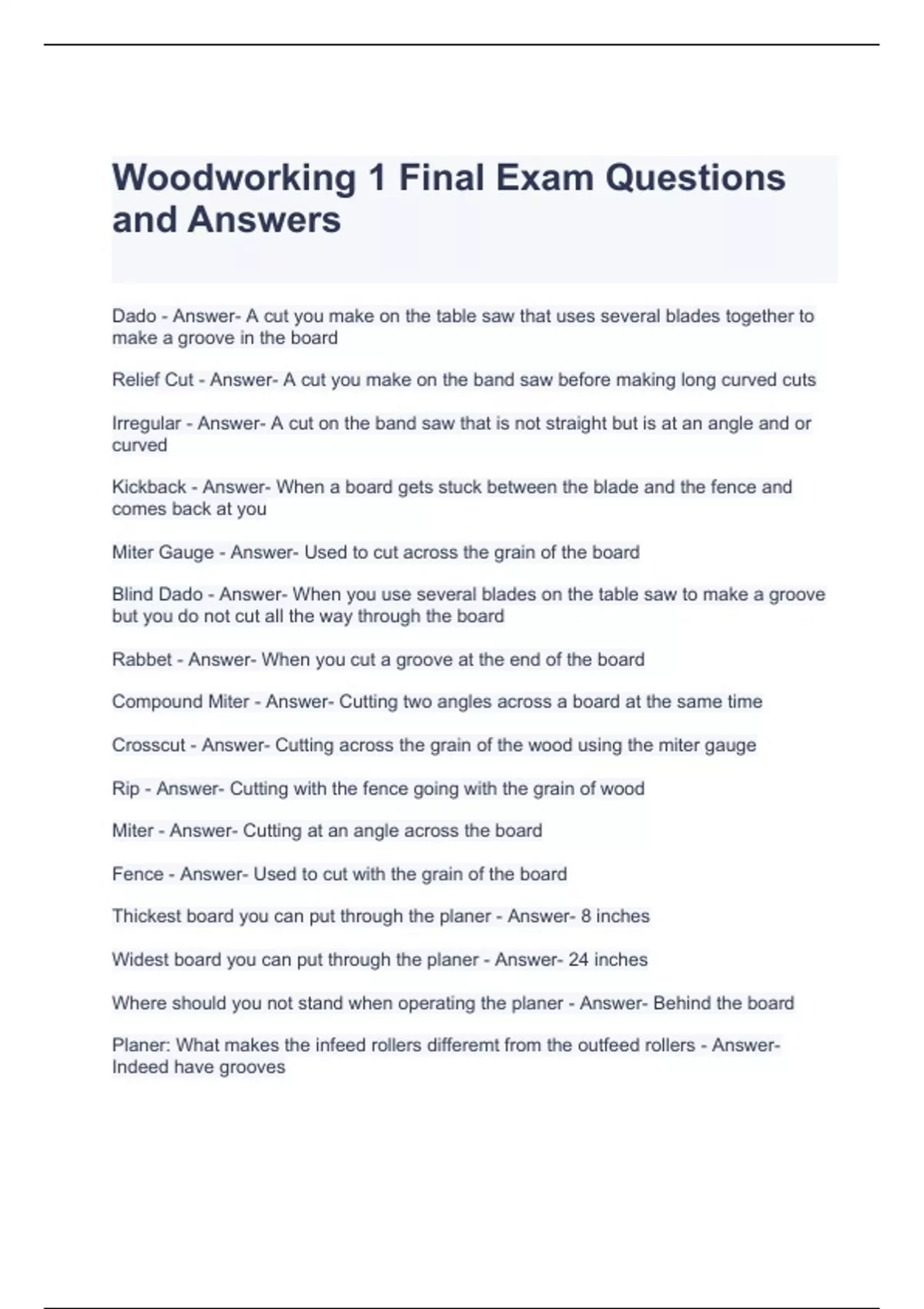 Woodworking 1 Final Exam Questions and Answers

Dado - Answer- A cut you make on the table saw that uses several blades together to make a groove in the board

Relief Cut - Answer- A cut you make on the band saw before making long curved cuts

Irregular - Answer- A cut on the band saw that is not straight but is at an angle and or curved

Kickback - Answer- When a board gets stuck between the blade and the fence and comes back at you

Miter Gauge - Answer- Used to cut across the grain of the board

Blind Dado - Answer- When you use several blades on the table saw to make a groove but you do not cut all the way through the board

Rabbet - Answer- When you cut a groove at the end of the board

Compound Miter - Answer- Cutting two angles across a board at the same time

Crosscut - Answer- Cutting across the grain of the wood using the miter gauge

Rip - Answer- Cutting with the fence going with the grain of wood

Miter - Answer- Cutting at an angle across the board

Fence - Answer- Used to cut with the grain of the board

Thickest board you can put through the planer - Answer- 8 inches

Widest board you can put through the planer - Answer- 24 inches

Where should you not stand when operating the planer - Answer- Behind the board

Planer: What makes the infeed rollers differemt from the outfeed rollers - Answer- Indeed have grooves